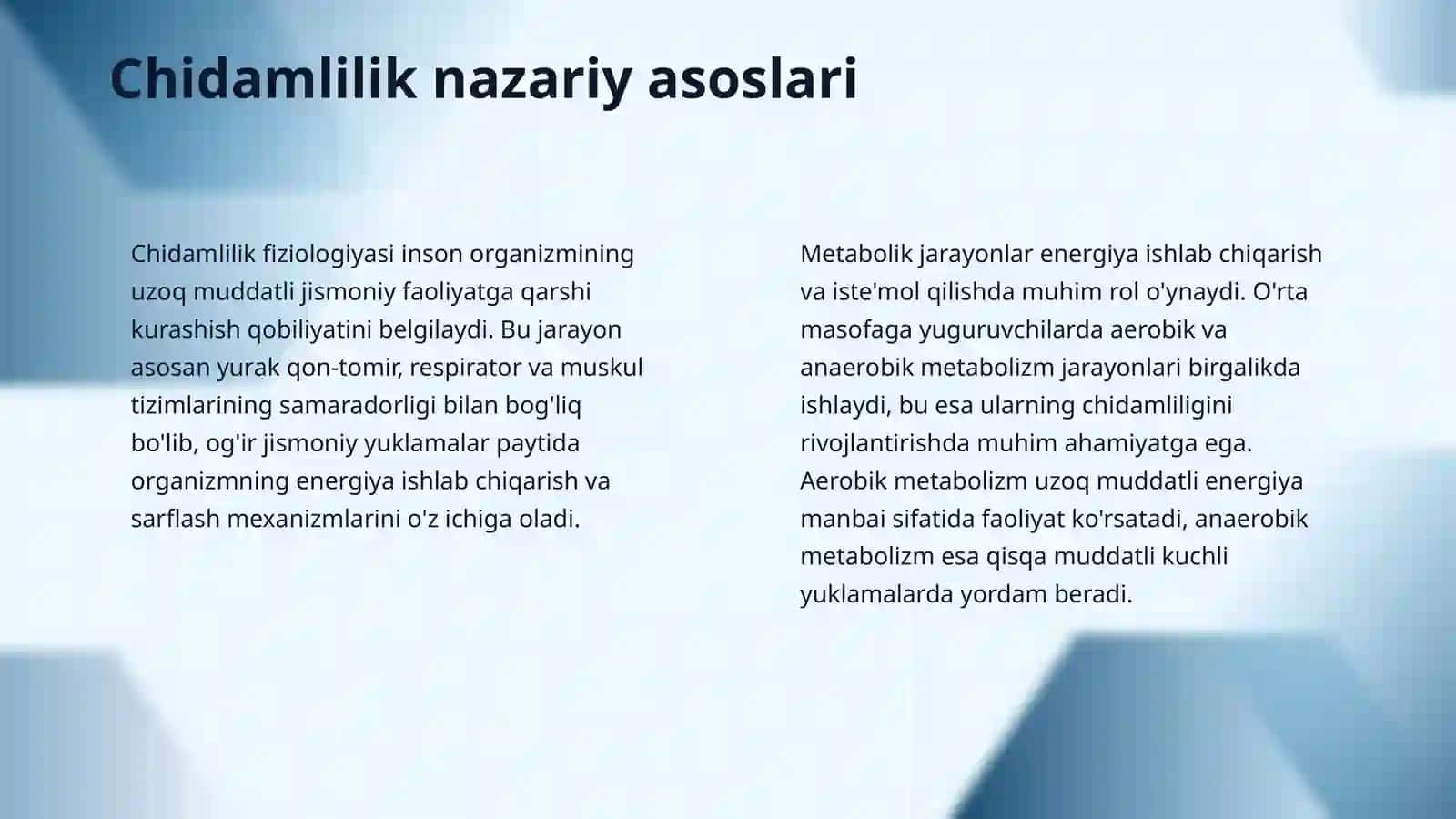 Chidamlilik nazariy asoslari

Chidamlilik fiziologiyasi inson organizmining uzoq muddatli jismoniy faoliyatga qarshi kurashish qobiliyatini belgilaydi. Bu jarayon asosan yurak qon-tomir, respirator va muskul tizimlarining samaradorligi bilan bog'liq bo'lib, og'ir jismoniy yuklamalar paytida organizmning energiya ishlab chiqarish va sarflash mexanizmlarini o'z ichiga oladi.

Metabolik jarayonlar energiya ishlab chiqarish va iste'mol qilishda muhim rol o'ynaydi. O'rta masofaga yuguruvchilarda aerobik va anaerobik metabolizm jarayonlari birgalikda ishlaydi, bu esa ularning chidamliligini rivojlantirishda muhim ahamiyatga ega. Aerobik metabolizm uzoq muddatli energiya manbai sifatida faoliyat ko'rsatadi, anaerobik metabolizm esa qisqa muddatli kuchli yuklamalarda yordam beradi.